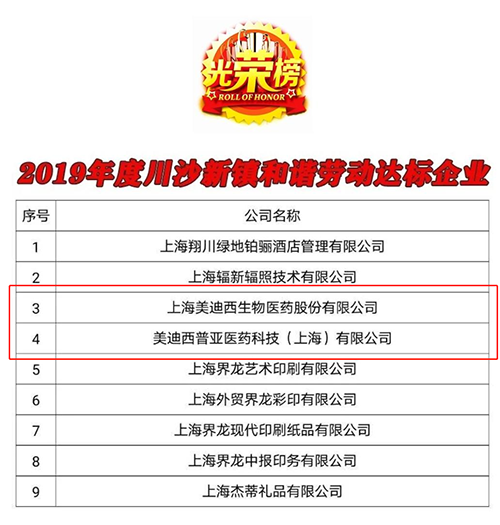 光荣榜
ROLL OF HONOR

2019年度川沙新镇和谐劳动达标企业

| 序号 | 公司名称 |
|---|---|
| 1 | 上海翔川绿地铂骊酒店管理有限公司 |
| 2 | 上海辐新辐照技术有限公司 |
| 3 | 上海美迪西生物医药股份有限公司 |
| 4 | 美迪西普亚医药科技（上海）有限公司 |
| 5 | 上海界龙艺术印刷有限公司 |
| 6 | 上海外贸界龙彩印有限公司 |
| 7 | 上海界龙现代印刷纸品有限公司 |
| 8 | 上海界龙中报印务有限公司 |
| 9 | 上海杰蒂礼品有限公司 |